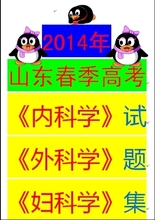 2014年

山东春季高考

《内科学》试

《外科学》题

《妇科学》集